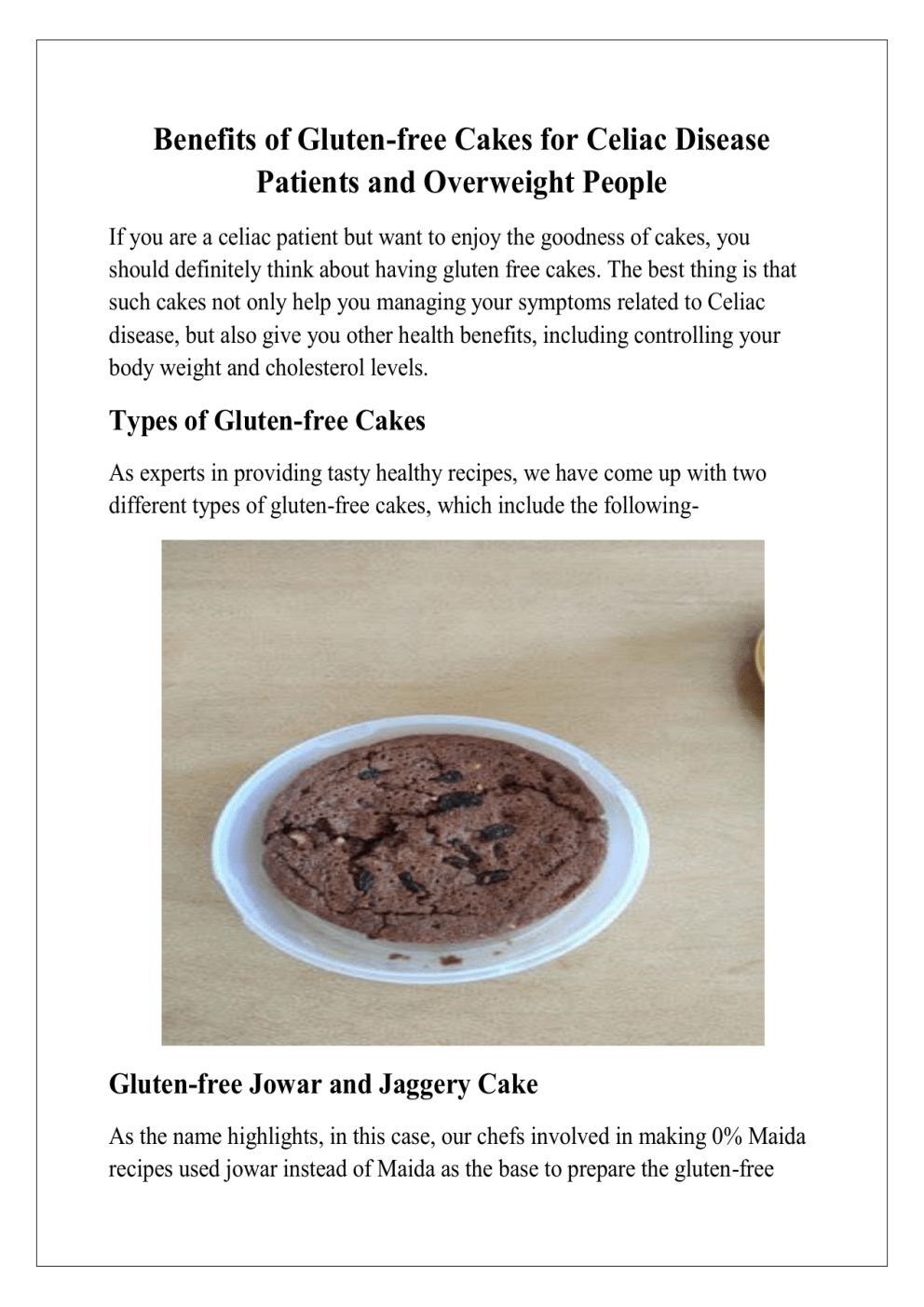 Benefits of Gluten-free Cakes for Celiac Disease Patients and Overweight People

If you are a celiac patient but want to enjoy the goodness of cakes, you should definitely think about having gluten free cakes. The best thing is that such cakes not only help you managing your symptoms related to Celiac disease, but also give you other health benefits, including controlling your body weight and cholesterol levels.

Types of Gluten-free Cakes

As experts in providing tasty healthy recipes, we have come up with two different types of gluten-free cakes, which include the following-

Gluten-free Jowar and Jaggery Cake

As the name highlights, in this case, our chefs involved in making 0% Maida recipes used jowar instead of Maida as the base to prepare the gluten-free